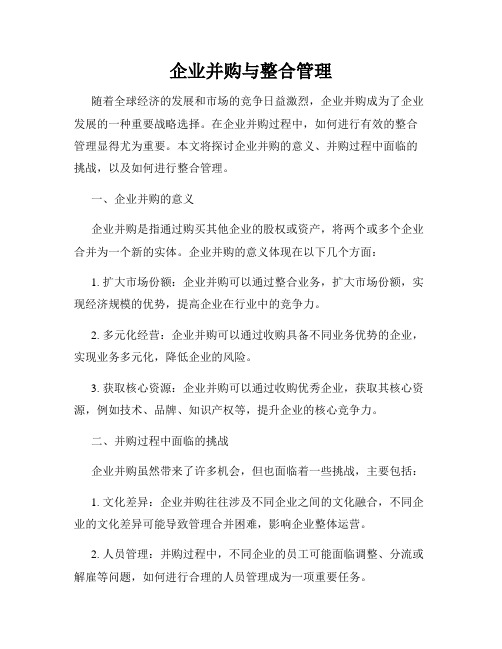 企业并购与整合管理

随着全球经济的发展和市场的竞争日益激烈，企业并购成为了企业发展的一种重要战略选择。在企业并购过程中，如何进行有效的整合管理显得尤为重要。本文将探讨企业并购的意义、并购过程中面临的挑战，以及如何进行整合管理。

一、企业并购的意义

企业并购是指通过购买其他企业的股权或资产，将两个或多个企业合并为一个新的实体。企业并购的意义体现在以下几个方面：

1. 扩大市场份额：企业并购可以通过整合业务，扩大市场份额，实现经济规模的优势，提高企业在行业中的竞争力。

2. 多元化经营：企业并购可以通过收购具备不同业务优势的企业，实现业务多元化，降低企业的风险。

3. 获取核心资源：企业并购可以通过收购优秀企业，获取其核心资源，例如技术、品牌、知识产权等，提升企业的核心竞争力。

二、并购过程中面临的挑战

企业并购虽然带来了许多机会，但也面临着一些挑战，主要包括：

1. 文化差异：企业并购往往涉及不同企业之间的文化融合，不同企业的文化差异可能导致管理合并困难，影响企业整体运营。

2. 人员管理：并购过程中，不同企业的员工可能面临调整、分流或解雇等问题，如何进行合理的人员管理成为一项重要任务。